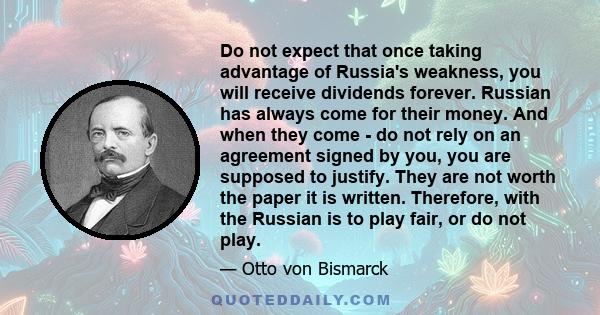 Do not expect that once taking advantage of Russia's weakness, you will receive dividends forever. Russian has always come for their money. And when they come - do not rely on an agreement signed by you, you are supposed to justify. They are not worth the paper it is written. Therefore, with the Russian is to play fair, or do not play.

— Otto von Bismarck

QUOTEDDAILY.COM